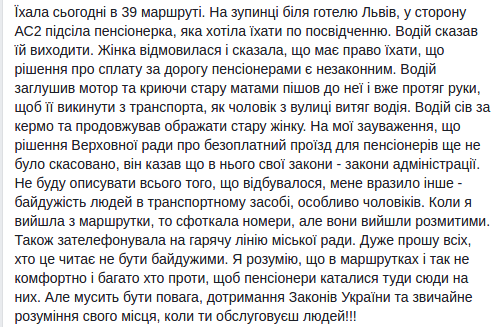 Їхала сьогодні в 39 маршруті. На зупинці біля готелю Львів, у сторону АС2 підсіла пенсіонерка, яка хотіла їхати по посвідченню. Водій сказав їй виходити. Жінка відмовилася і сказала, що має право їхати, що рішення про сплату за дорогу пенсіонерами є незаконним. Водій заглушив мотор та криючи стару матами пішов до неї і вже протяг руки, щоб її викинути з транспорта, як чоловік з вулиці витяг водія. Водій сів за кермо та продовжував ображати стару жінку. На мої зауваження, що рішення Верховної ради про безоплатний проїзд для пенсіонерів ще не було скасовано, він казав що в нього свої закони - закони адміністрації. Не буду описувати всього того, що відбувалося, мене вразило інше - байдужість людей в транспортному засобі, особливо чоловіків. Коли я вийшла з маршрутки, то сфоткала номери, але вони вийшли розмитими. Також зателефонувала на гарячу лінію міської ради. Дуже прошу всіх, хто це читає не бути байдужими. Я розумію, що в маршрутках і так не комфортно і багато хто проти, щоб пенсіонери каталися туди сюди на них. Але мусить бути повага, дотримання Законів України та звичайне розуміння свого місця, коли ти обслуговуєш людей!!!